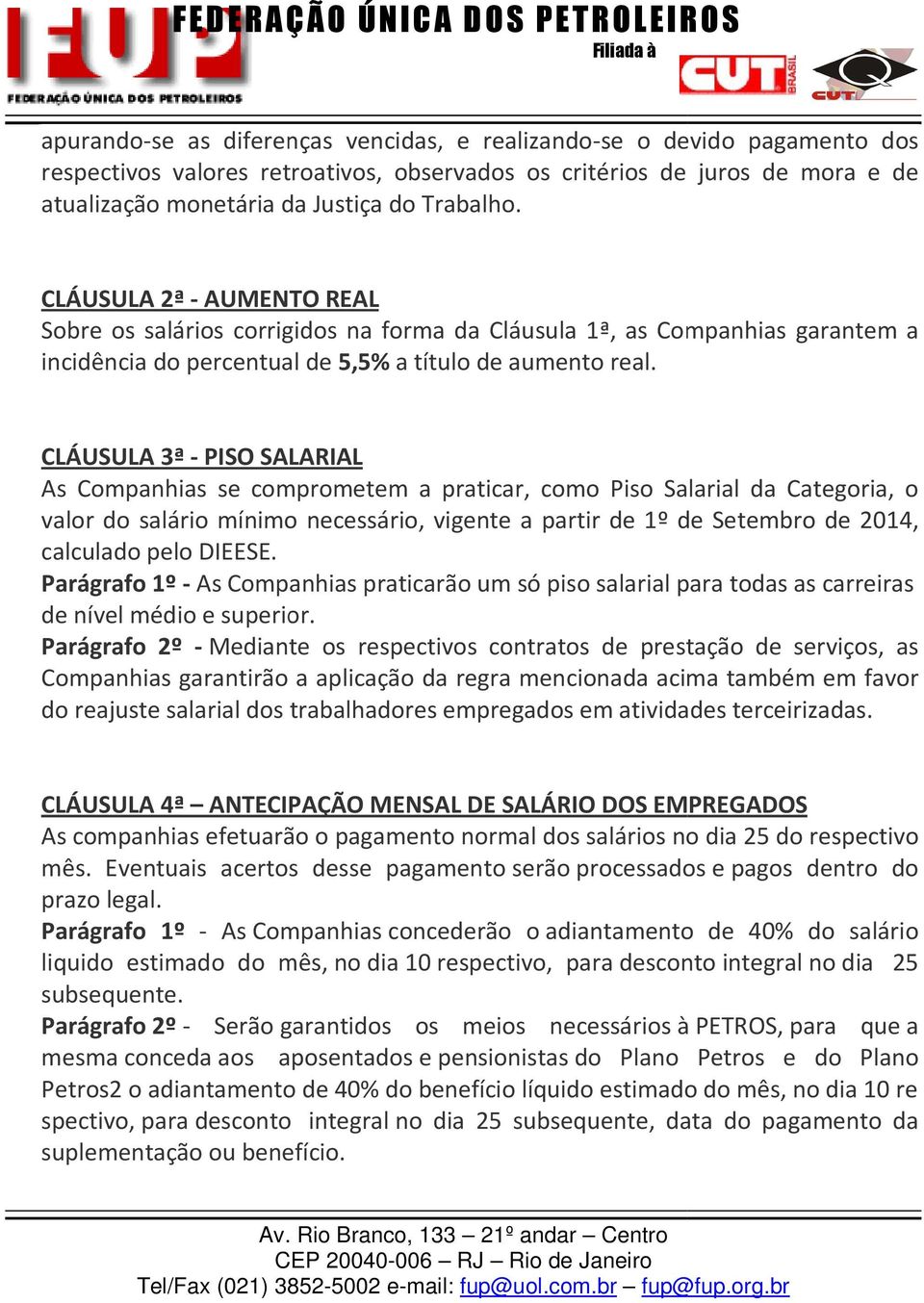 FUP
FEDERAÇÃO ÚNICA DOS PETROLEIROS
FEDERAÇÃO ÚNICA DOS PETROLEIROS
Filiada à
CUT BRASIL
CUT

apurando-se as diferenças vencidas, e realizando-se o devido pagamento dos respectivos valores retroativos, observados os critérios de juros de mora e de atualização monetária da Justiça do Trabalho.

CLÁUSULA 2ª - AUMENTO REAL
Sobre os salários corrigidos na forma da Cláusula 1ª, as Companhias garantem a incidência do percentual de 5,5% a título de aumento real.

CLÁUSULA 3ª - PISO SALARIAL
As Companhias se comprometem a praticar, como Piso Salarial da Categoria, o valor do salário mínimo necessário, vigente a partir de 1º de Setembro de 2014, calculado pelo DIEESE.
Parágrafo 1º - As Companhias praticarão um só piso salarial para todas as carreiras de nível médio e superior.
Parágrafo 2º - Mediante os respectivos contratos de prestação de serviços, as Companhias garantirão a aplicação da regra mencionada acima também em favor do reajuste salarial dos trabalhadores empregados em atividades terceirizadas.

CLÁUSULA 4ª – ANTECIPAÇÃO MENSAL DE SALÁRIO DOS EMPREGADOS
As companhias efetuarão o pagamento normal dos salários no dia 25 do respectivo mês. Eventuais acertos desse pagamento serão processados e pagos dentro do prazo legal.
Parágrafo 1º - As Companhias concederão o adiantamento de 40% do salário liquido estimado do mês, no dia 10 respectivo, para desconto integral no dia 25 subsequente.
Parágrafo 2º - Serão garantidos os meios necessários à PETROS, para que a mesma conceda aos aposentados e pensionistas do Plano Petros e do Plano Petros2 o adiantamento de 40% do benefício líquido estimado do mês, no dia 10 re spectivo, para desconto integral no dia 25 subsequente, data do pagamento da suplementação ou benefício.

Av. Rio Branco, 133 – 21º andar – Centro
CEP 20040-006 – RJ – Rio de Janeiro
Tel/Fax (021) 3852-5002 e-mail: fup@uol.com.br – fup@fup.org.br